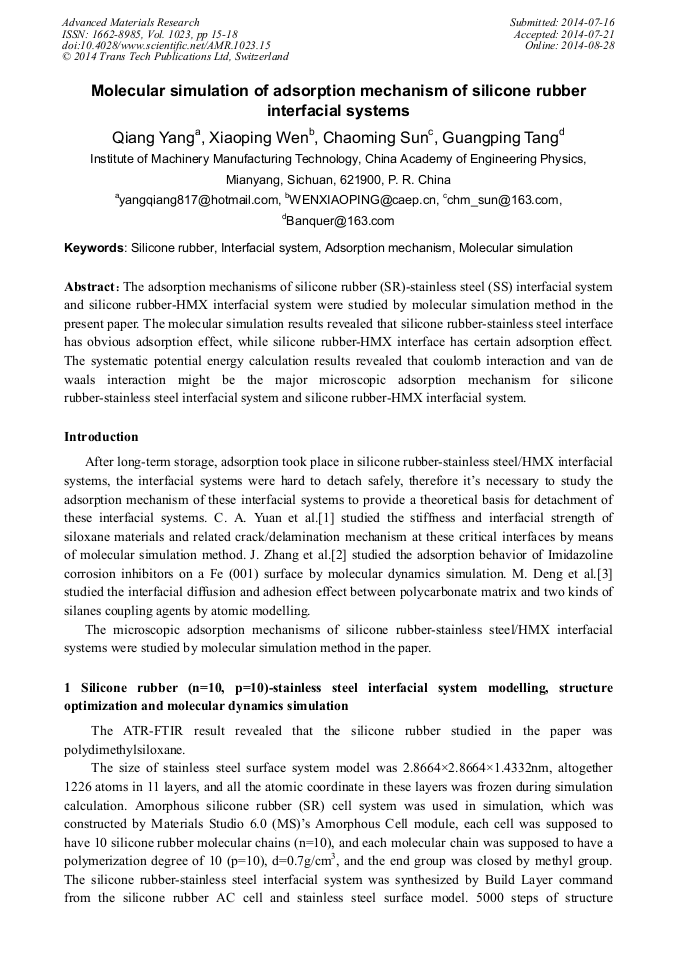 Advanced Materials Research
ISSN: 1662-8985, Vol. 1023, pp 15-18
doi:10.4028/www.scientific.net/AMR.1023.15
© 2014 Trans Tech Publications Ltd, Switzerland

Submitted: 2014-07-16
Accepted: 2014-07-21
Online: 2014-08-28

Molecular simulation of adsorption mechanism of silicone rubber interfacial systems

Qiang Yang$^a$, Xiaoping Wen$^b$, Chaoming Sun$^c$, Guangping Tang$^d$

Institute of Machinery Manufacturing Technology, China Academy of Engineering Physics, Mianyang, Sichuan, 621900, P. R. China

$^a$yangqiang817@hotmail.com, $^b$WENXIAOPING@caep.cn, $^c$chm_sun@163.com, $^d$Banquer@163.com

Keywords: Silicone rubber, Interfacial system, Adsorption mechanism, Molecular simulation

Abstract: The adsorption mechanisms of silicone rubber (SR)-stainless steel (SS) interfacial system and silicone rubber-HMX interfacial system were studied by molecular simulation method in the present paper. The molecular simulation results revealed that silicone rubber-stainless steel interface has obvious adsorption effect, while silicone rubber-HMX interface has certain adsorption effect. The systematic potential energy calculation results revealed that coulomb interaction and van de waals interaction might be the major microscopic adsorption mechanism for silicone rubber-stainless steel interfacial system and silicone rubber-HMX interfacial system.

Introduction

After long-term storage, adsorption took place in silicone rubber-stainless steel/HMX interfacial systems, the interfacial systems were hard to detach safely, therefore it's necessary to study the adsorption mechanism of these interfacial systems to provide a theoretical basis for detachment of these interfacial systems. C. A. Yuan et al.[1] studied the stiffness and interfacial strength of siloxane materials and related crack/delamination mechanism at these critical interfaces by means of molecular simulation method. J. Zhang et al.[2] studied the adsorption behavior of Imidazoline corrosion inhibitors on a Fe (001) surface by molecular dynamics simulation. M. Deng et al.[3] studied the interfacial diffusion and adhesion effect between polycarbonate matrix and two kinds of silanes coupling agents by atomic modelling.

The microscopic adsorption mechanisms of silicone rubber-stainless steel/HMX interfacial systems were studied by molecular simulation method in the paper.

1 Silicone rubber (n=10, p=10)-stainless steel interfacial system modelling, structure optimization and molecular dynamics simulation

The ATR-FTIR result revealed that the silicone rubber studied in the paper was polydimethylsiloxane.

The size of stainless steel surface system model was 2.8664×2.8664×1.4332nm, altogether 1226 atoms in 11 layers, and all the atomic coordinate in these layers was frozen during simulation calculation. Amorphous silicone rubber (SR) cell system was used in simulation, which was constructed by Materials Studio 6.0 (MS)'s Amorphous Cell module, each cell was supposed to have 10 silicone rubber molecular chains (n=10), and each molecular chain was supposed to have a polymerization degree of 10 (p=10), d=0.7g/cm$^3$, and the end group was closed by methyl group. The silicone rubber-stainless steel interfacial system was synthesized by Build Layer command from the silicone rubber AC cell and stainless steel surface model. 5000 steps of structure